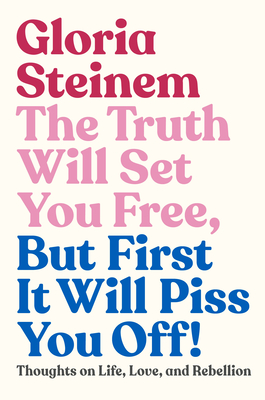 Gloria Steinem

The Truth Will Set You Free, But First It Will Piss You Off!

Thoughts on Life, Love, and Rebellion